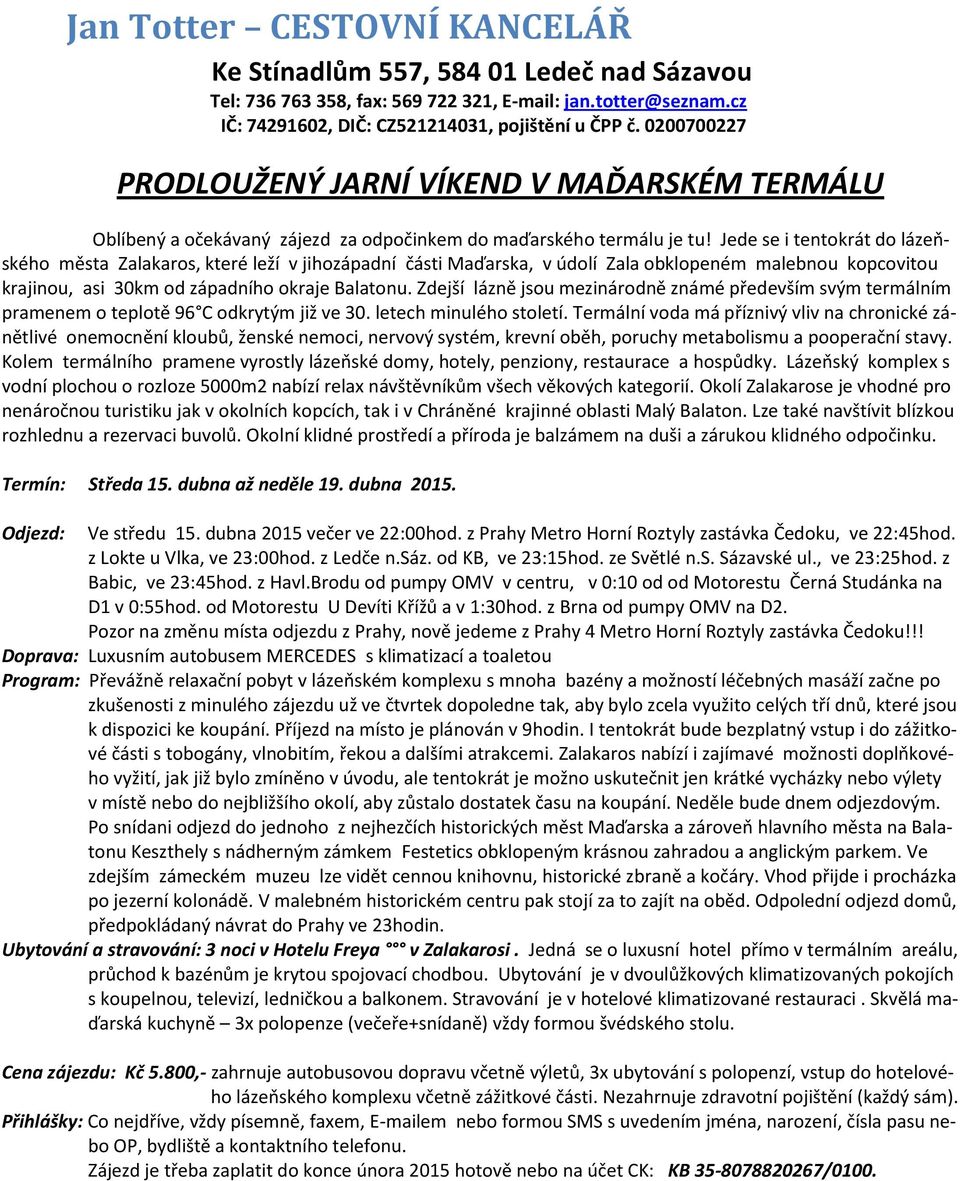 Jan Totter – CESTOVNÍ KANCELÁŘ

Ke Stínadlům 557, 584 01 Ledeč nad Sázavou
Tel: 736 763 358, fax: 569 722 321, E-mail: jan.totter@seznam.cz
IČ: 74291602, DIČ: CZ521214031, pojištění u ČPP č. 0200700227

PRODLOUŽENÝ JARNÍ VÍKEND V MAĎARSKÉM TERMÁLU

Oblíbený a očekávaný zájezd za odpočinkem do maďarského termálu je tu! Jede se i tentokrát do lázeňského města Zalakaros, které leží v jihozápadní části Maďarska, v údolí Zala obklopeném malebnou kopcovitou krajinou, asi 30km od západního okraje Balatonu. Zdejší lázně jsou mezinárodně známé především svým termálním pramenem o teplotě 96°C odkrytým již ve 30. letech minulého století. Termální voda má příznivý vliv na chronické zánětlivé onemocnění kloubů, ženské nemoci, nervový systém, krevní oběh, poruchy metabolismu a pooperační stavy. Kolem termálního pramene vyrostly lázeňské domy, hotely, penziony, restaurace a hospůdky. Lázeňský komplex s vodní plochou o rozloze 5000m2 nabízí relax návštěvníkům všech věkových kategorií. Okolí Zalakarose je vhodné pro nenáročnou turistiku jak v okolních kopcích, tak i v Chráněné krajinné oblasti Malý Balaton. Lze také navštívit blízkou rozhlednu a rezervaci buvolů. Okolní klidné prostředí a příroda je balzámem na duši a zárukou klidného odpočinku.

Termín: Středa 15. dubna až neděle 19. dubna 2015.

Odjezd: Ve středu 15. dubna 2015 večer ve 22:00hod. z Prahy Metro Horní Roztyly zastávka Čedoku, ve 22:45hod. z Lokte u Vlka, ve 23:00hod. z Ledče n.Sáz. od KB, ve 23:15hod. ze Světlé n.S. Sázavské ul., ve 23:25hod. z Babic, ve 23:45hod. z Havl.Brodu od pumpy OMV v centru, v 0:10 od od Motorestu Černá Studánka na D1 v 0:55hod. od Motorestu U Devíti Křížů a v 1:30hod. z Brna od pumpy OMV na D2.
Pozor na změnu místa odjezdu z Prahy, nově jedeme z Prahy 4 Metro Horní Roztyly zastávka Čedoku!!!
Doprava: Luxusním autobusem MERCEDES s klimatizací a toaletou
Program: Převážně relaxační pobyt v lázeňském komplexu s mnoha bazény a možností léčebných masáží začne po zkušenosti z minulého zájezdu už ve čtvrtek dopoledne tak, aby bylo zcela využito celých tří dnů, které jsou k dispozici ke koupání. Příjezd na místo je plánován v 9hodin. I tentokrát bude bezplatný vstup i do zážitkové části s tobogány, vlnobitím, řekou a dalšími atrakcemi. Zalakaros nabízí i zajímavé možnosti doplňkového vyžití, jak již bylo zmíněno v úvodu, ale tentokrát je možno uskutečnit jen krátké vycházky nebo výlety v místě nebo do nejbližšího okolí, aby zůstalo dostatek času na koupání. Neděle bude dnem odjezdovým. Po snídani odjezd do jednoho z nejhezčích historických měst Maďarska a zároveň hlavního města na Balatonu Keszthely s nádherným zámkem Festetics obklopeným krásnou zahradou a anglickým parkem. Ve zdejším zámeckém muzeu lze vidět cennou knihovnu, historické zbraně a kočáry. Vhod přijde i procházka po jezerní kolonádě. V malebném historickém centru pak stojí za to zajít na oběd. Odpolední odjezd domů, předpokládaný návrat do Prahy ve 23hodin.
Ubytování a stravování: 3 noci v Hotelu Freya °°° v Zalakarosi . Jedná se o luxusní hotel přímo v termálním areálu, průchod k bazénům je krytou spojovací chodbou. Ubytování je v dvoulůžkových klimatizovaných pokojích s koupelnou, televizí, ledničkou a balkonem. Stravování je v hotelové klimatizované restauraci . Skvělá maďarská kuchyně – 3x polopenze (večeře+snídaně) vždy formou švédského stolu.

Cena zájezdu: Kč 5.800,- zahrnuje autobusovou dopravu včetně výletů, 3x ubytování s polopenzí, vstup do hotelového lázeňského komplexu včetně zážitkové části. Nezahrnuje zdravotní pojištění (každý sám).
Přihlášky: Co nejdříve, vždy písemně, faxem, E-mailem nebo formou SMS s uvedením jména, narození, čísla pasu nebo OP, bydliště a kontaktního telefonu.
Zájezd je třeba zaplatit do konce února 2015 hotově nebo na účet CK: KB 35-8078820267/0100.